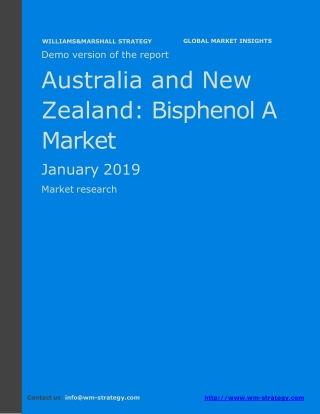 WILLIAMS&MARSHALL STRATEGY GLOBAL MARKET INSIGHTS

Demo version of the report

Australia and New Zealand: Bisphenol A Market

January 2019

Market research

Contact us: info@wm-strategy.com http://www.wm-strategy.com